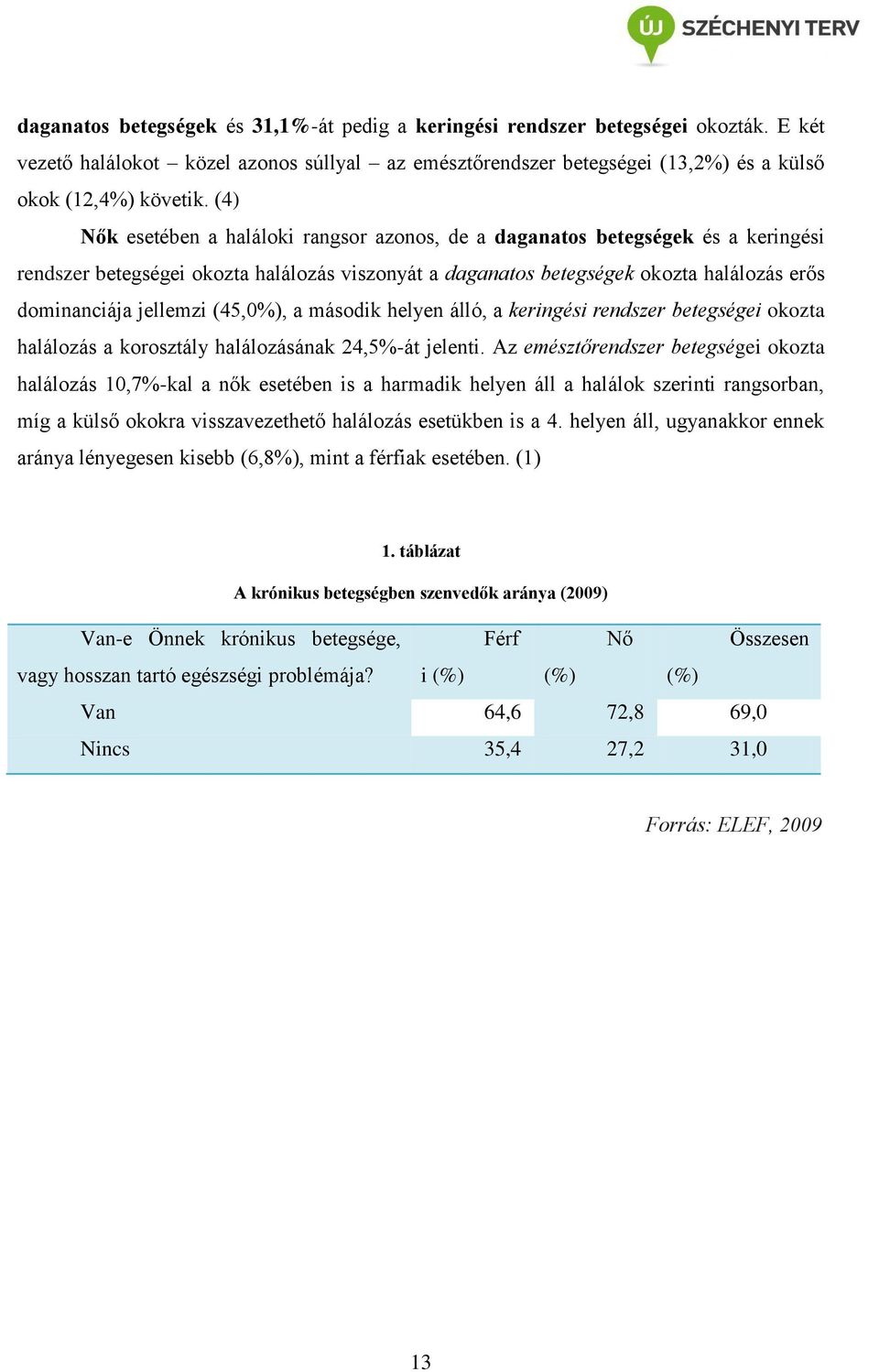 ÚJ SZÉCHENYI TERV

daganatos betegségek és 31,1%-át pedig a keringési rendszer betegségei okozták. E két vezető halálokot – közel azonos súllyal – az emésztőrendszer betegségei (13,2%) és a külső okok (12,4%) követik. (4)

Nők esetében a haláloki rangsor azonos, de a daganatos betegségek és a keringési rendszer betegségei okozta halálozás viszonyát a daganatos betegségek okozta halálozás erős dominanciája jellemzi (45,0%), a második helyen álló, a keringési rendszer betegségei okozta halálozás a korosztály halálozásának 24,5%-át jelenti. Az emésztőrendszer betegségei okozta halálozás 10,7%-kal a nők esetében is a harmadik helyen áll a halálok szerinti rangsorban, míg a külső okokra visszavezethető halálozás esetükben is a 4. helyen áll, ugyanakkor ennek aránya lényegesen kisebb (6,8%), mint a férfiak esetében. (1)

1. táblázat

A krónikus betegségben szenvedők aránya (2009)

| Van-e Önnek krónikus betegsége, vagy hosszan tartó egészségi problémája? | Férfi (%) | Nő (%) | Összesen (%) |
|---|---|---|---|
| Van | 64,6 | 72,8 | 69,0 |
| Nincs | 35,4 | 27,2 | 31,0 |

Forrás: ELEF, 2009

13